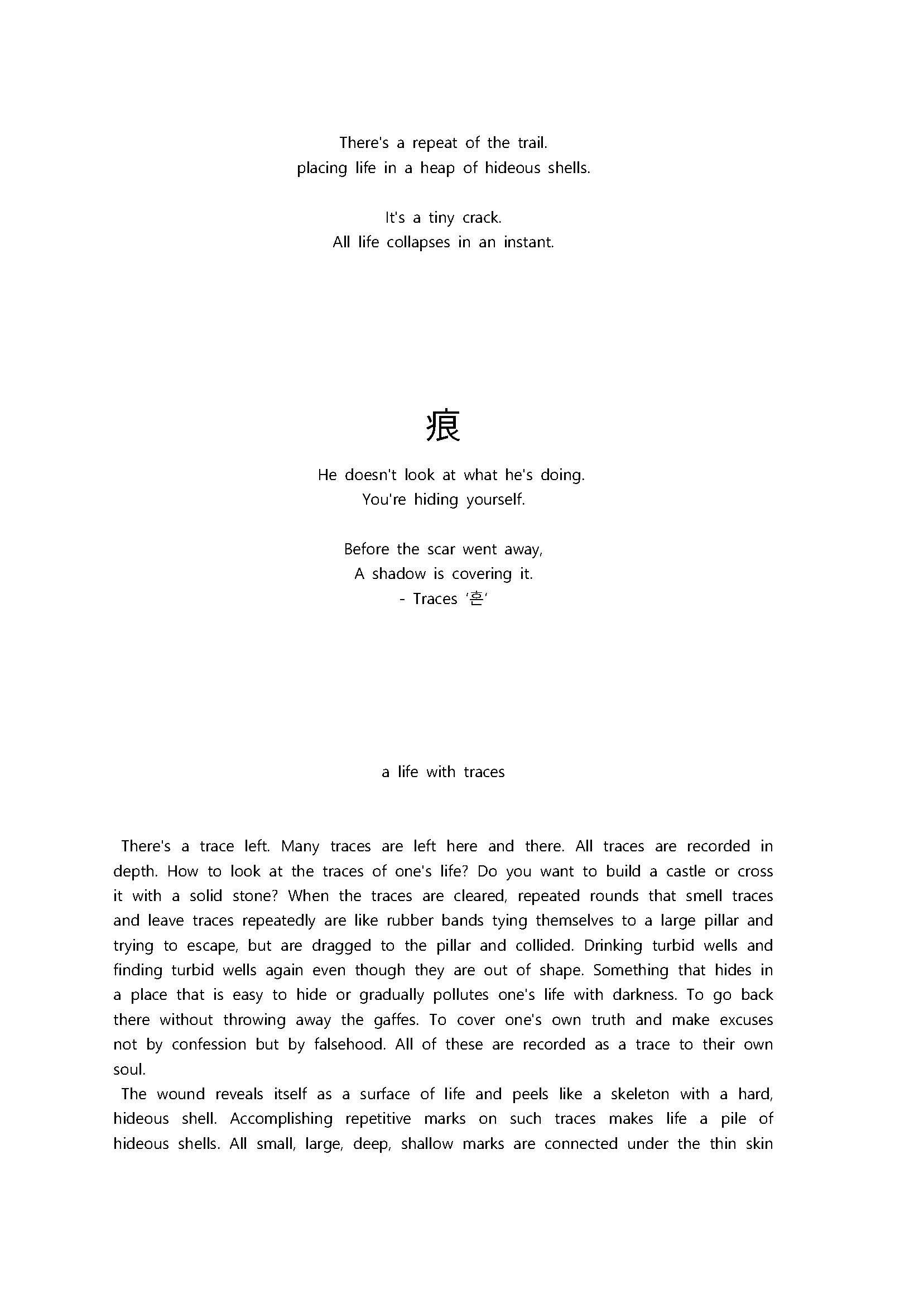 There's a repeat of the trail.
placing life in a heap of hideous shells.

It's a tiny crack.
All life collapses in an instant.

痕

He doesn't look at what he's doing.
You're hiding yourself.

Before the scar went away,
A shadow is covering it.
- Traces '흔'

a life with traces

There's a trace left. Many traces are left here and there. All traces are recorded in depth. How to look at the traces of one's life? Do you want to build a castle or cross it with a solid stone? When the traces are cleared, repeated rounds that smell traces and leave traces repeatedly are like rubber bands tying themselves to a large pillar and trying to escape, but are dragged to the pillar and collided. Drinking turbid wells and finding turbid wells again even though they are out of shape. Something that hides in a place that is easy to hide or gradually pollutes one's life with darkness. To go back there without throwing away the gaffes. To cover one's own truth and make excuses not by confession but by falsehood. All of these are recorded as a trace to their own soul.

The wound reveals itself as a surface of life and peels like a skeleton with a hard, hideous shell. Accomplishing repetitive marks on such traces makes life a pile of hideous shells. All small, large, deep, shallow marks are connected under the thin skin